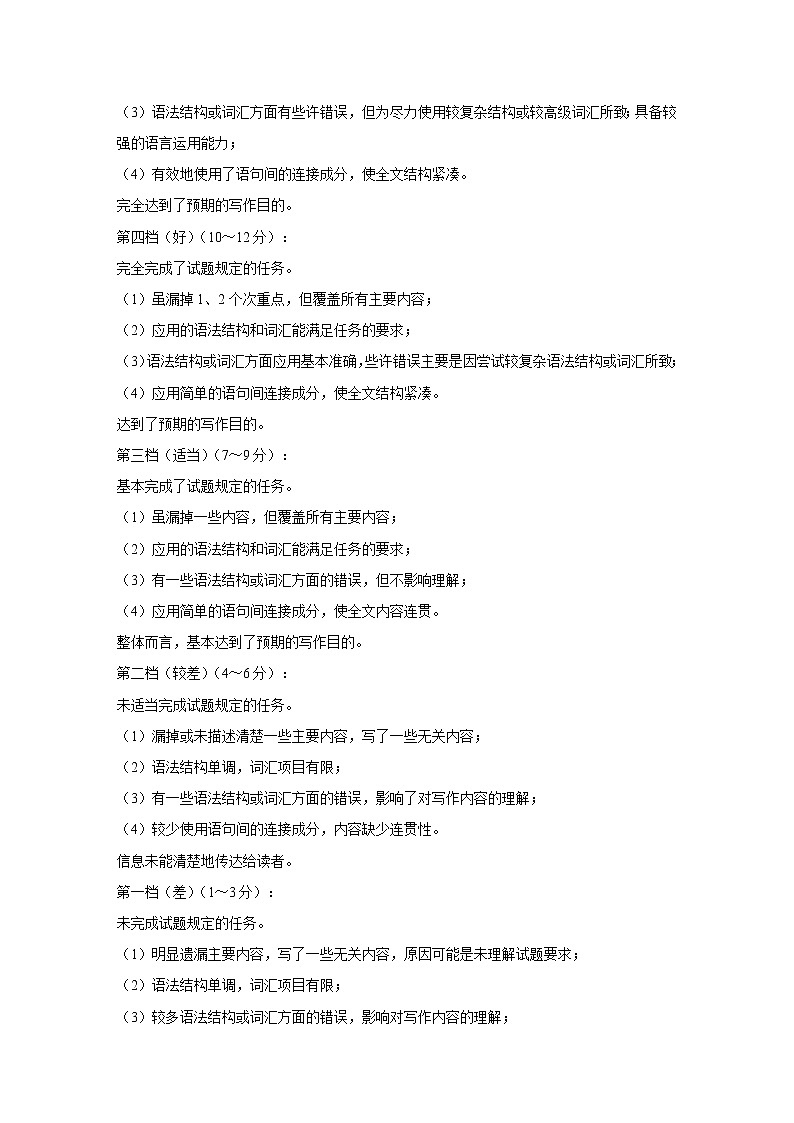 （3）语法结构或词汇方面有些许错误，但为尽力使用较复杂结构或较高级词汇所致；具备较强的语言运用能力；

（4）有效地使用了语句间的连接成分，使全文结构紧凑。

完全达到了预期的写作目的。

第四档（好）（10～12分）：

完全完成了试题规定的任务。

（1）虽漏掉1、2个次重点，但覆盖所有主要内容；

（2）应用的语法结构和词汇能满足任务的要求；

（3）语法结构或词汇方面应用基本准确，些许错误主要是因尝试较复杂语法结构或词汇所致；

（4）应用简单的语句间连接成分，使全文结构紧凑。

达到了预期的写作目的。

第三档（适当）（7～9分）：

基本完成了试题规定的任务。

（1）虽漏掉一些内容，但覆盖所有主要内容；

（2）应用的语法结构和词汇能满足任务的要求；

（3）有一些语法结构或词汇方面的错误，但不影响理解；

（4）应用简单的语句间连接成分，使全文内容连贯。

整体而言，基本达到了预期的写作目的。

第二档（较差）（4～6分）：

未适当完成试题规定的任务。

（1）漏掉或未描述清楚一些主要内容，写了一些无关内容；

（2）语法结构单调，词汇项目有限；

（3）有一些语法结构或词汇方面的错误，影响了对写作内容的理解；

（4）较少使用语句间的连接成分，内容缺少连贯性。

信息未能清楚地传达给读者。

第一档（差）（1～3分）：

未完成试题规定的任务。

（1）明显遗漏主要内容，写了一些无关内容，原因可能是未理解试题要求；

（2）语法结构单调，词汇项目有限；

（3）较多语法结构或词汇方面的错误，影响对写作内容的理解；